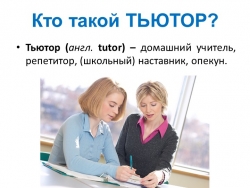 Кто такой ТЬЮТОР?

• Тьютор (англ. tutor) – домашний учитель, репетитор, (школьный) наставник, опекун.